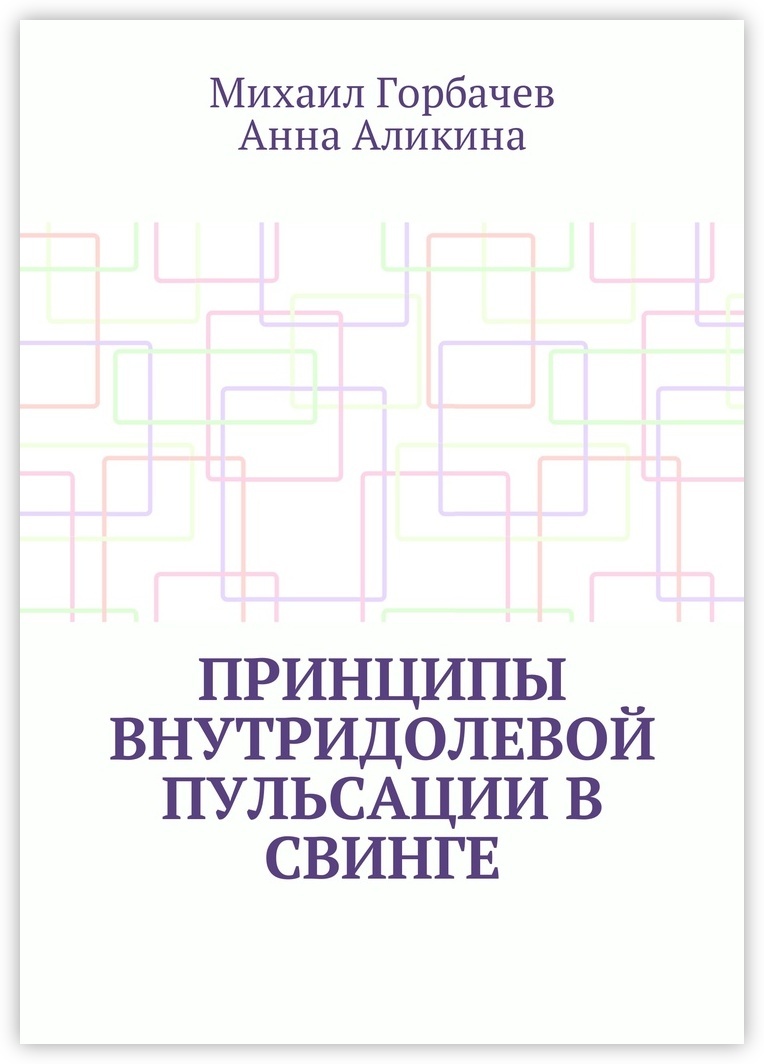 Михаил Горбачев
Анна Аликина

ПРИНЦИПЫ ВНУТРИДОЛЕВОЙ ПУЛЬСАЦИИ В СВИНГЕ